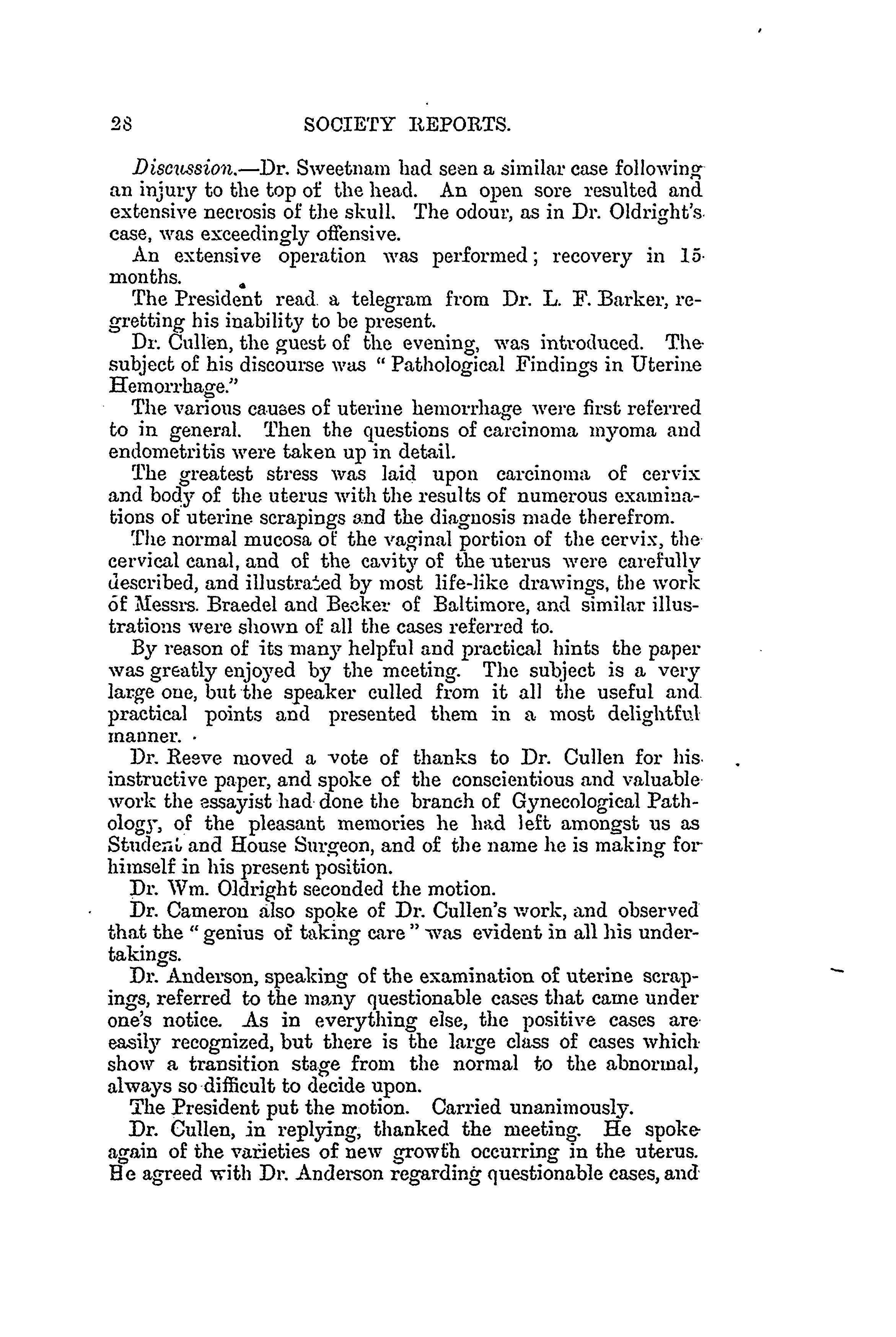 28 SOCIETY REPORTS.

Discussion.—Dr. Sweetnam had seen a similar case following an injury to the top of the head. An open sore resulted and extensive necrosis of the skull. The odour, as in Dr. Oldright's case, was exceedingly offensive.

An extensive operation was performed; recovery in 15 months.

The President read a telegram from Dr. L. F. Barker, regretting his inability to be present.

Dr. Cullen, the guest of the evening, was introduced. The subject of his discourse was "Pathological Findings in Uterine Hemorrhage."

The various causes of uterine hemorrhage were first referred to in general. Then the questions of carcinoma myoma and endometritis were taken up in detail.

The greatest stress was laid upon carcinoma of cervix and body of the uterus with the results of numerous examinations of uterine scrapings and the diagnosis made therefrom.

The normal mucosa of the vaginal portion of the cervix, the cervical canal, and of the cavity of the uterus were carefully described, and illustrated by most life-like drawings, the work of Messrs. Braedel and Becker of Baltimore, and similar illustrations were shown of all the cases referred to.

By reason of its many helpful and practical hints the paper was greatly enjoyed by the meeting. The subject is a very large one, but the speaker culled from it all the useful and practical points and presented them in a most delightful manner.

Dr. Reeve moved a vote of thanks to Dr. Cullen for his instructive paper, and spoke of the conscientious and valuable work the essayist had done the branch of Gynecological Pathology, of the pleasant memories he had left amongst us as Student and House Surgeon, and of the name he is making for himself in his present position.

Dr. Wm. Oldright seconded the motion.

Dr. Cameron also spoke of Dr. Cullen's work, and observed that the "genius of taking care" was evident in all his undertakings.

Dr. Anderson, speaking of the examination of uterine scrapings, referred to the many questionable cases that came under one's notice. As in everything else, the positive cases are easily recognized, but there is the large class of cases which show a transition stage from the normal to the abnormal, always so difficult to decide upon.

The President put the motion. Carried unanimously.

Dr. Cullen, in replying, thanked the meeting. He spoke again of the varieties of new growth occurring in the uterus. He agreed with Dr. Anderson regarding questionable cases, and